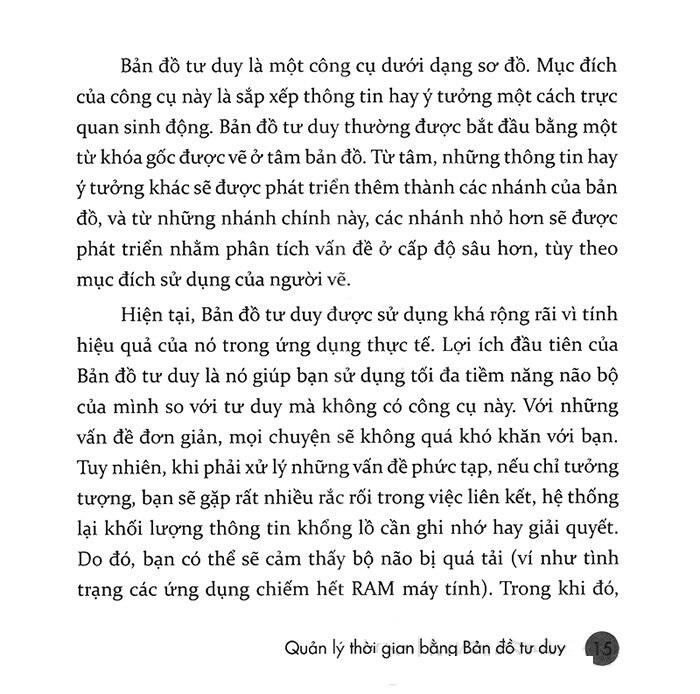 Bản đồ tư duy là một công cụ dưới dạng sơ đồ. Mục đích của công cụ này là sắp xếp thông tin hay ý tưởng một cách trực quan sinh động. Bản đồ tư duy thường được bắt đầu bằng một từ khóa gốc được vẽ ở tâm bản đồ. Từ tâm, những thông tin hay ý tưởng khác sẽ được phát triển thêm thành các nhánh của bản đồ, và từ những nhánh chính này, các nhánh nhỏ hơn sẽ được phát triển nhằm phân tích vấn đề ở cấp độ sâu hơn, tùy theo mục đích sử dụng của người vẽ.

Hiện tại, Bản đồ tư duy được sử dụng khá rộng rãi vì tính hiệu quả của nó trong ứng dụng thực tế. Lợi ích đầu tiên của Bản đồ tư duy là nó giúp bạn sử dụng tối đa tiềm năng não bộ của mình so với tư duy mà không có công cụ này. Với những vấn đề đơn giản, mọi chuyện sẽ không quá khó khăn với bạn. Tuy nhiên, khi phải xử lý những vấn đề phức tạp, nếu chỉ tưởng tượng, bạn sẽ gặp rất nhiều rắc rối trong việc liên kết, hệ thống lại khối lượng thông tin khổng lồ cần ghi nhớ hay giải quyết. Do đó, bạn có thể sẽ cảm thấy bộ não bị quá tải (ví như tình trạng các ứng dụng chiếm hết RAM máy tính). Trong khi đó,

Quản lý thời gian bằng Bản đồ tư duy 15